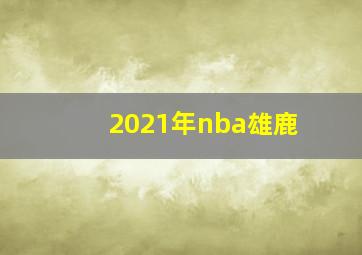 2021年nba雄鹿